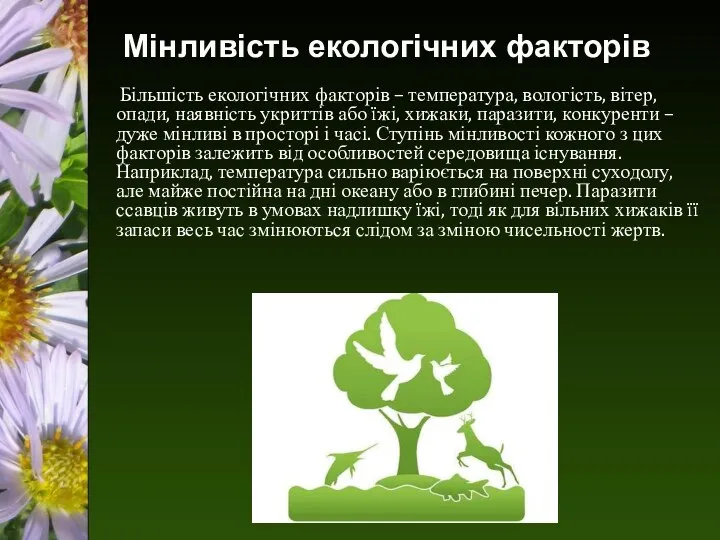 Мінливість екологічних факторів

Більшість екологічних факторів – температура, вологість, вітер, опади, наявність укриттів або їжі, хижаки, паразити, конкуренти – дуже мінливі в просторі і часі. Ступінь мінливості кожного з цих факторів залежить від особливостей середовища існування. Наприклад, температура сильно варіюється на поверхні суходолу, але майже постійна на дні океану або в глибині печер. Паразити ссавців живуть в умовах надлишку їжі, тоді як для вільних хижаків її запаси весь час змінюються слідом за зміною чисельності жертв.